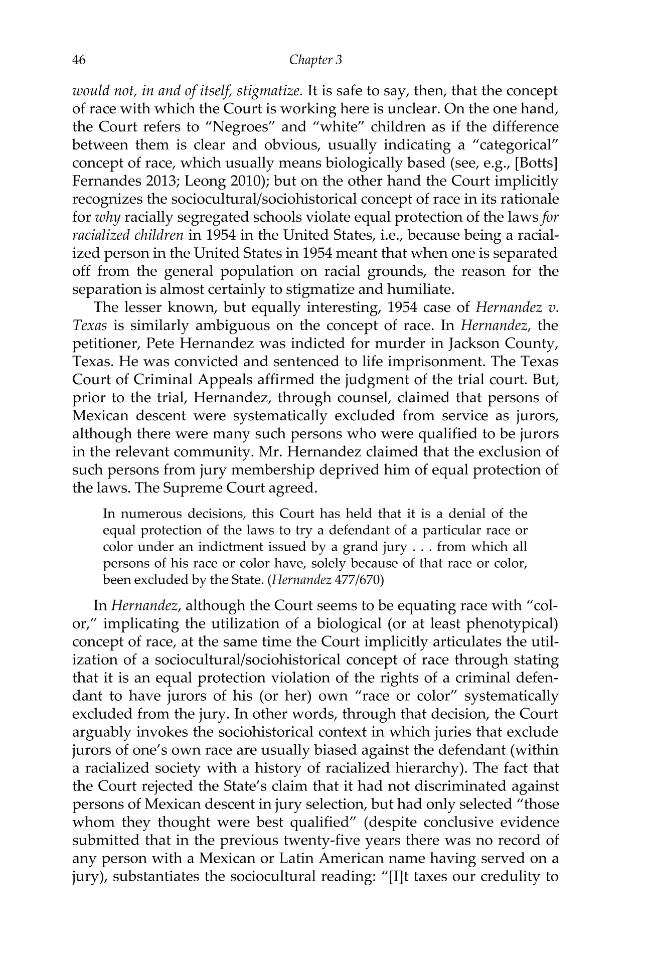 46 Chapter 3

would not, in and of itself, stigmatize. It is safe to say, then, that the concept of race with which the Court is working here is unclear. On the one hand, the Court refers to "Negroes" and "white" children as if the difference between them is clear and obvious, usually indicating a "categorical" concept of race, which usually means biologically based (see, e.g., [Botts] Fernandes 2013; Leong 2010); but on the other hand the Court implicitly recognizes the sociocultural/sociohistorical concept of race in its rationale for why racially segregated schools violate equal protection of the laws for racialized children in 1954 in the United States, i.e., because being a racialized person in the United States in 1954 meant that when one is separated off from the general population on racial grounds, the reason for the separation is almost certainly to stigmatize and humiliate.

The lesser known, but equally interesting, 1954 case of Hernandez v. Texas is similarly ambiguous on the concept of race. In Hernandez, the petitioner, Pete Hernandez was indicted for murder in Jackson County, Texas. He was convicted and sentenced to life imprisonment. The Texas Court of Criminal Appeals affirmed the judgment of the trial court. But, prior to the trial, Hernandez, through counsel, claimed that persons of Mexican descent were systematically excluded from service as jurors, although there were many such persons who were qualified to be jurors in the relevant community. Mr. Hernandez claimed that the exclusion of such persons from jury membership deprived him of equal protection of the laws. The Supreme Court agreed.

In numerous decisions, this Court has held that it is a denial of the equal protection of the laws to try a defendant of a particular race or color under an indictment issued by a grand jury . . . from which all persons of his race or color have, solely because of that race or color, been excluded by the State. (Hernandez 477/670)

In Hernandez, although the Court seems to be equating race with "color," implicating the utilization of a biological (or at least phenotypical) concept of race, at the same time the Court implicitly articulates the utilization of a sociocultural/sociohistorical concept of race through stating that it is an equal protection violation of the rights of a criminal defendant to have jurors of his (or her) own "race or color" systematically excluded from the jury. In other words, through that decision, the Court arguably invokes the sociohistorical context in which juries that exclude jurors of one's own race are usually biased against the defendant (within a racialized society with a history of racialized hierarchy). The fact that the Court rejected the State's claim that it had not discriminated against persons of Mexican descent in jury selection, but had only selected "those whom they thought were best qualified" (despite conclusive evidence submitted that in the previous twenty-five years there was no record of any person with a Mexican or Latin American name having served on a jury), substantiates the sociocultural reading: "[I]t taxes our credulity to